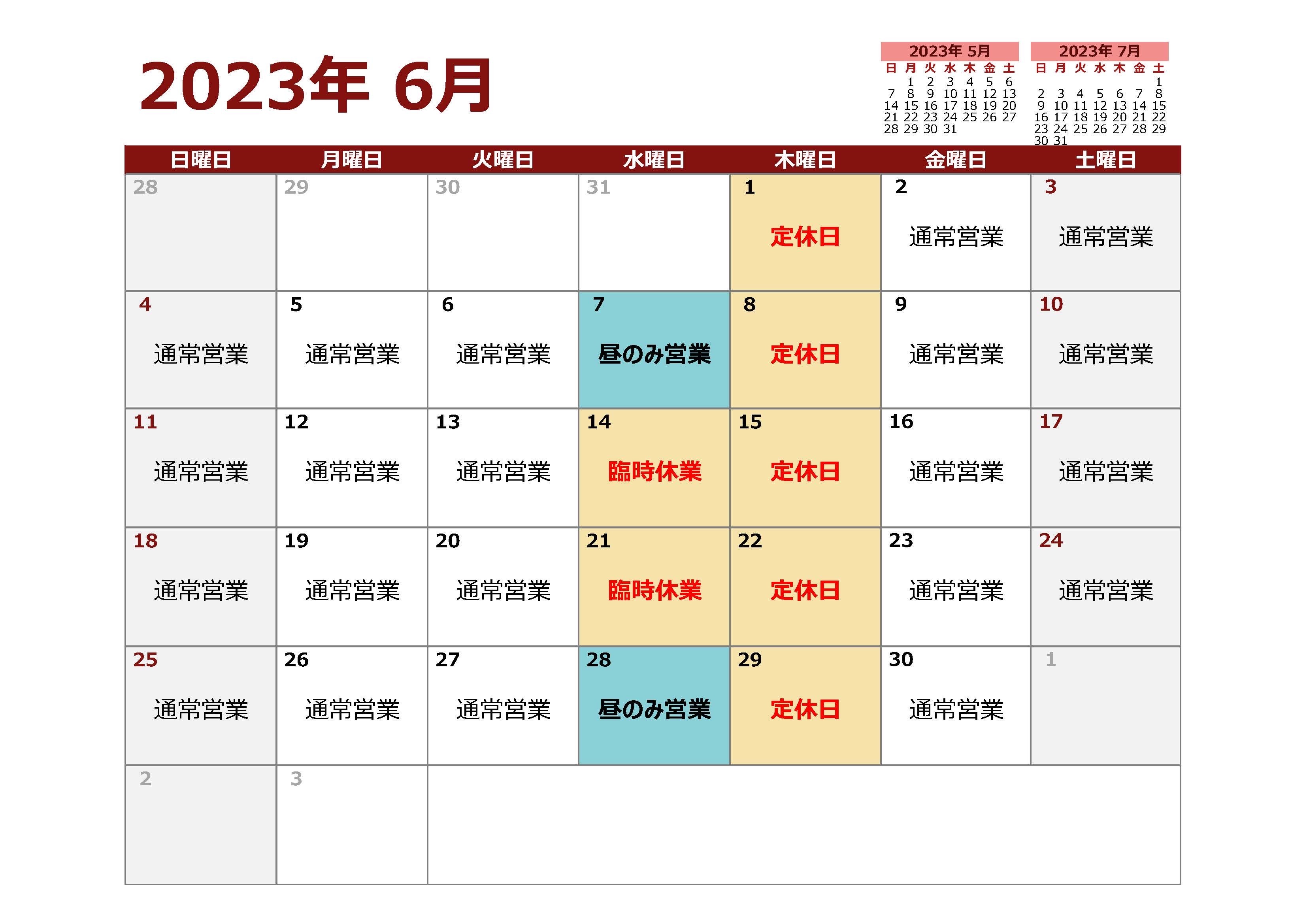 2023年 6月

2023年 5月

| 日 | 月 | 火 | 水 | 木 | 金 | 土 |
|---|---|---|---|---|---|---|
| | 1 | 2 | 3 | 4 | 5 | 6 |
| 7 | 8 | 9 | 10 | 11 | 12 | 13 |
| 14 | 15 | 16 | 17 | 18 | 19 | 20 |
| 21 | 22 | 23 | 24 | 25 | 26 | 27 |
| 28 | 29 | 30 | 31 | | | |

2023年 7月

| 日 | 月 | 火 | 水 | 木 | 金 | 土 |
|---|---|---|---|---|---|---|
| | | | | | | 1 |
| 2 | 3 | 4 | 5 | 6 | 7 | 8 |
| 9 | 10 | 11 | 12 | 13 | 14 | 15 |
| 16 | 17 | 18 | 19 | 20 | 21 | 22 |
| 23 | 24 | 25 | 26 | 27 | 28 | 29 |
| 30 | 31 | | | | | |

| 日曜日 | 月曜日 | 火曜日 | 水曜日 | 木曜日 | 金曜日 | 土曜日 |
|---|---|---|---|---|---|---|
| 28 | 29 | 30 | 31 | 1 定休日 | 2 通常営業 | 3 通常営業 |
| 4 通常営業 | 5 通常営業 | 6 通常営業 | 7 昼のみ営業 | 8 定休日 | 9 通常営業 | 10 通常営業 |
| 11 通常営業 | 12 通常営業 | 13 通常営業 | 14 臨時休業 | 15 定休日 | 16 通常営業 | 17 通常営業 |
| 18 通常営業 | 19 通常営業 | 20 通常営業 | 21 臨時休業 | 22 定休日 | 23 通常営業 | 24 通常営業 |
| 25 通常営業 | 26 通常営業 | 27 通常営業 | 28 昼のみ営業 | 29 定休日 | 30 通常営業 | 1 |
| 2 | 3 | | | | | |